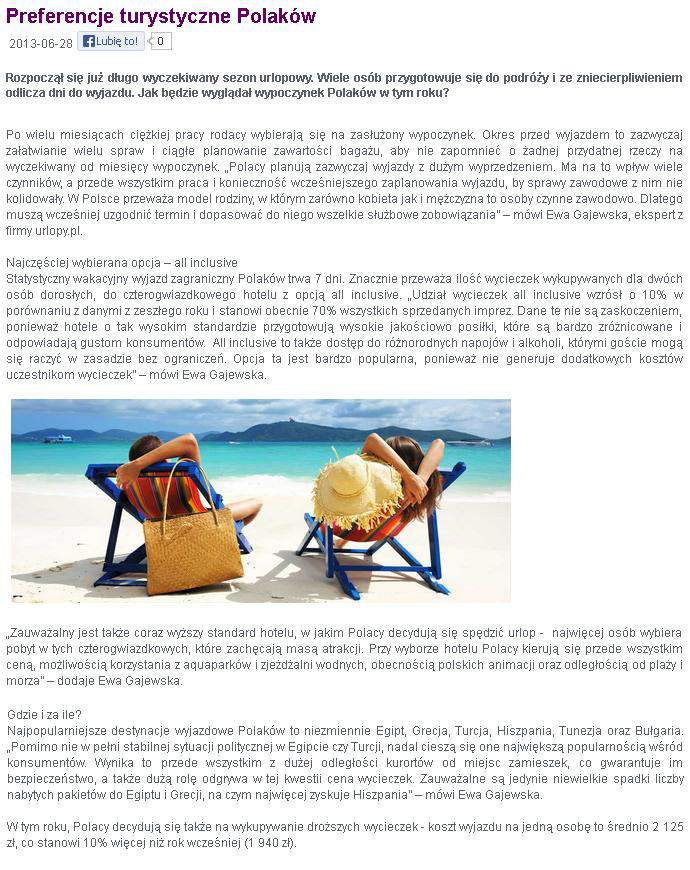 Preferencje turystyczne Polaków

2013-06-28 Lubię to! 0

Rozpoczął się już długo wyczekiwany sezon urlopowy. Wiele osób przygotowuje się do podróży i ze zniecierpliwieniem odlicza dni do wyjazdu. Jak będzie wyglądał wypoczynek Polaków w tym roku?

Po wielu miesiącach ciężkiej pracy rodacy wybierają się na zasłużony wypoczynek. Okres przed wyjazdem to zazwyczaj załatwianie wielu spraw i ciągłe planowanie zawartości bagażu, aby nie zapomnieć o żadnej przydatnej rzeczy na wyczekiwany od miesięcy wypoczynek. „Polacy planują zazwyczaj wyjazdy z dużym wyprzedzeniem. Ma na to wpływ wiele czynników, a przede wszystkim praca i konieczność wcześniejszego zaplanowania wyjazdu, by sprawy zawodowe z nim nie kolidowały. W Polsce przeważa model rodziny, w którym zarówno kobieta jak i mężczyzna to osoby czynne zawodowo. Dlatego muszą wcześniej uzgodnić termin i dopasować do niego wszelkie służbowe zobowiązania" – mówi Ewa Gajewska, ekspert z firmy urlopy.pl.

Najczęściej wybierana opcja – all inclusive
Statystyczny wakacyjny wyjazd zagraniczny Polaków trwa 7 dni. Znacznie przeważa ilość wycieczek wykupywanych dla dwóch osób dorosłych, do czterogwiazdkowego hotelu z opcją all inclusive. „Udział wycieczek all inclusive wzrósł o 10% w porównaniu z danymi z zeszłego roku i stanowi obecnie 70% wszystkich sprzedanych imprez. Dane te nie są zaskoczeniem, ponieważ hotele o tak wysokim standardzie przygotowują wysokie jakościowo posiłki, które są bardzo zróżnicowane i odpowiadają gustom konsumentów. All inclusive to także dostęp do różnorodnych napojów i alkoholi, którymi goście mogą się raczyć w zasadzie bez ograniczeń. Opcja ta jest bardzo popularna, ponieważ nie generuje dodatkowych kosztów uczestnikom wycieczek" – mówi Ewa Gajewska.

„Zauważalny jest także coraz wyższy standard hotelu, w jakim Polacy decydują się spędzić urlop - najwięcej osób wybiera pobyt w tych czterogwiazdkowych, które zachęcają masą atrakcji. Przy wyborze hotelu Polacy kierują się przede wszystkim ceną, możliwością korzystania z aquaparków i zjeżdżalni wodnych, obecnością polskich animacji oraz odległością od plaży i morza" – dodaje Ewa Gajewska.

Gdzie i za ile?
Najpopularniejsze destynacje wyjazdowe Polaków to niezmiennie Egipt, Grecja, Turcja, Hiszpania, Tunezja oraz Bułgaria. „Pomimo nie w pełni stabilnej sytuacji politycznej w Egipcie czy Turcji, nadal cieszą się one największą popularnością wśród konsumentów. Wynika to przede wszystkim z dużej odległości kurortów od miejsc zamieszek, co gwarantuje im bezpieczeństwo, a także dużą rolę odgrywa w tej kwestii cena wycieczek. Zauważalne są jedynie niewielkie spadki liczby nabytych pakietów do Egiptu i Grecji, na czym najwięcej zyskuje Hiszpania" – mówi Ewa Gajewska.

W tym roku, Polacy decydują się także na wykupywanie droższych wycieczek - koszt wyjazdu na jedną osobę to średnio 2 125 zł, co stanowi 10% więcej niż rok wcześniej (1 940 zł).